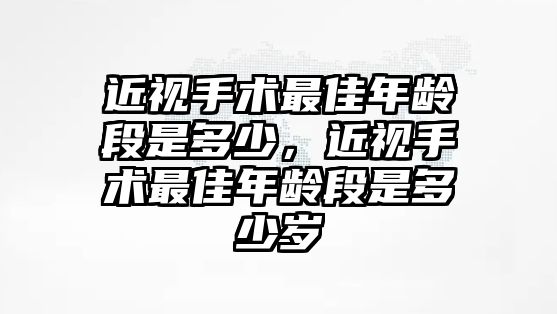 近视手术最佳年龄段是多少，近视手术最佳年龄段是多少岁